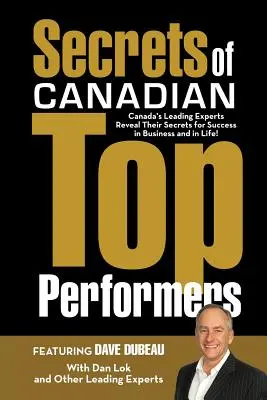 Secrets of CANADIAN

Canada's Leading Experts Reveal Their Secrets for Success in Business and in Life!

Top Performers

FEATURING DAVE DUBEAU

With Dan Lok and Other Leading Experts